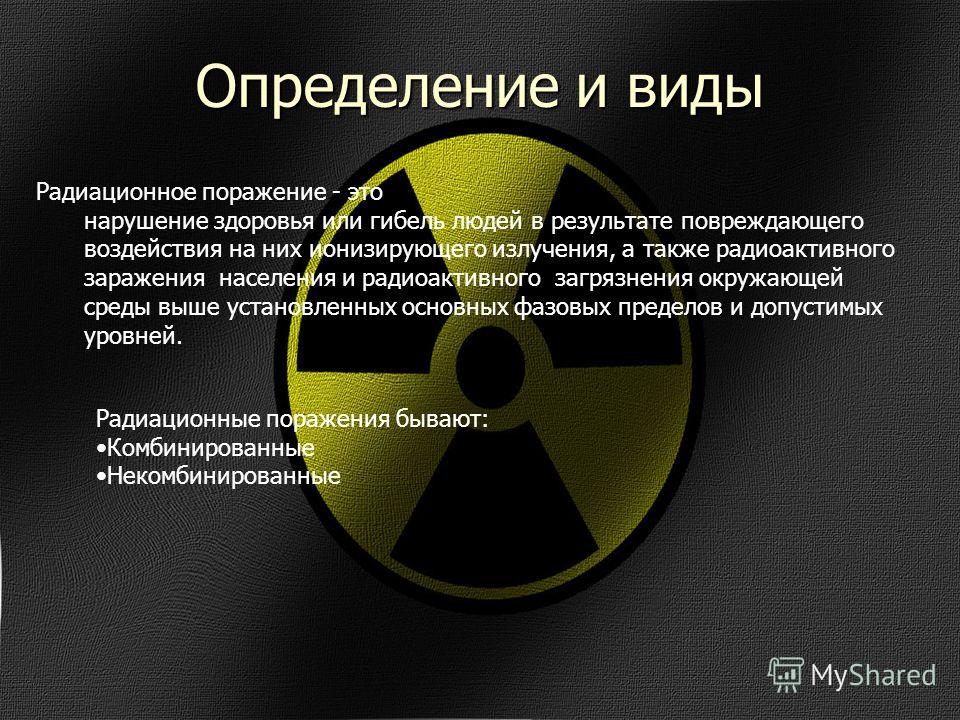 Определение и виды

Радиационное поражение - это нарушение здоровья или гибель людей в результате повреждающего воздействия на них ионизирующего излучения, а также радиоактивного заражения населения и радиоактивного загрязнения окружающей среды выше установленных основных фазовых пределов и допустимых уровней.

Радиационные поражения бывают:
•Комбинированные
•Некомбинированные

MyShared